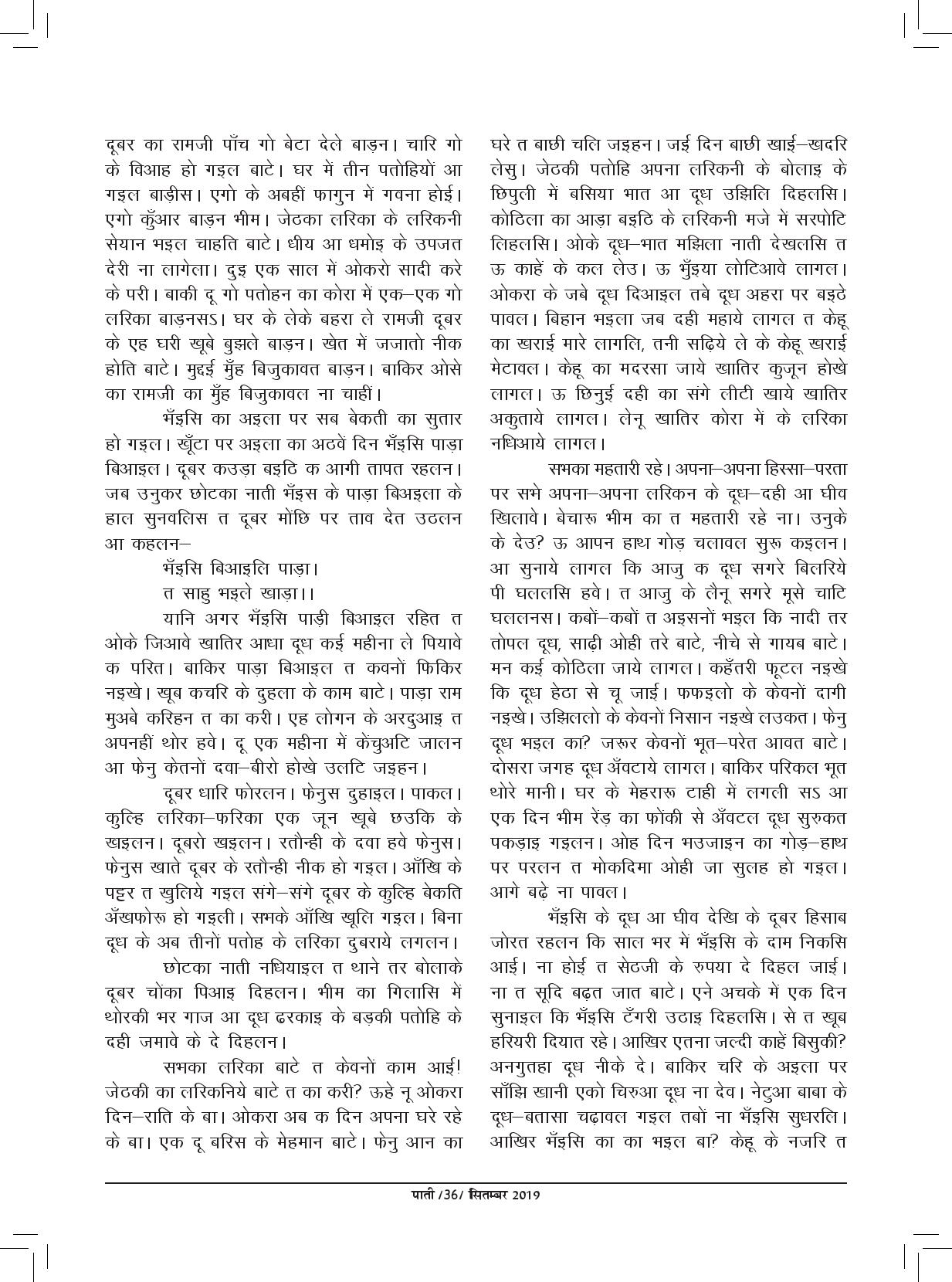 दूबर का रामजी पाँच गो बेटा देले बाड़न। चारि गो के विआह हो गइल बाटे। घर में तीन पतोहियों आ गइल बाड़ीस। एगो के अबहीं फागुन में गवना होई। एगो कुँआर बाड़न भीम। जेठका लरिका के लरिकनी सेयान भइल चाहति बाटे। धीय आ धमोइ के उपजत देरी ना लागेला। दुइ एक साल में ओकरो सादी करे के परी। बाकी दू गो पतोहन का कोरा में एक–एक गो लरिका बाड़नसऽ। घर के लेके बहरा ले रामजी दूबर के एह घरी खूबे बुझले बाड़न। खेत में जजातो नीक होति बाटे। मुद्दई मुँह बिजुकावत बाड़न। बाकिर ओसे का रामजी का मुँह बिजुकावल ना चाहीं।

भँइसि का अइला पर सब बेकती का सुतार हो गइल। खूँटा पर अइला का अठवें दिन भँइसि पाड़ा बिआइल। दूबर कउड़ा बइठि क आगी तापत रहलन। जब उनुकर छोटका नाती भँइस के पाड़ा बिअइला के हाल सुनवलिस त दूबर मोंछि पर ताव देत उठलन आ कहलन–

भँइसि बिआइलि पाड़ा।

त साहु भइले खाड़ा।।

यानि अगर भँइसि पाड़ी बिआइल रहित त ओके जिआवे खातिर आधा दूध कई महीना ले पियावे क परित। बाकिर पाड़ा बिआइल त कवनों फिकिर नइखे। खूब कचरि के दुहला के काम बाटे। पाड़ा राम मुअबे करिहन त का करी। एह लोगन के अरदुआइ त अपनहीं थोर हवे। दू एक महीना में केंचुअटि जालन आ फेनु केतनों दवा–बीरो होखे उलटि जइहन।

दूबर धारि फोरलन। फेनुस दुहाइल। पाकल। कुल्हि लरिका–फरिका एक जून खूबे छउकि के खइलन। दूबरो खइलन। रतौन्ही के दवा हवे फेनुस। फेनुस खाते दूबर के रतौन्ही नीक हो गइल। आँखि के पट्टर त खुलिये गइल संगे–संगे दूबर के कुल्हि बेकति अँखफोरू हो गइली। सभके आँखि खूलि गइल। बिना दूध के अब तीनों पतोह के लरिका दुबराये लगलन।

छोटका नाती नधियाइल त थाने तर बोलाके दूबर चोंका पिआइ दिहलन। भीम का गिलासि में थोरकी भर गाज आ दूध ढरकाइ के बड़की पतोहि के दही जमावे के दे दिहलन।

सभका लरिका बाटे त केवनों काम आई! जेठकी का लरिकनिये बाटे त का करी? ऊहे नू ओकरा दिन–राति के बा। ओकरा अब क दिन अपना घरे रहे के बा। एक दू बरिस के मेहमान बाटे। फेनु आन का घरे त बाछी चलि जइहन। जई दिन बाछी खाई–खदरि लेसु। जेठकी पतोहि अपना लरिकनी के बोलाइ के छिपुली में बसिया भात आ दूध उझिलि दिहलसि। कोठिला का आड़ा बइठि के लरिकनी मजे में सरपोटि लिहलसि। ओके दूध–भात मझिला नाती देखलसि त ऊ काहें के कल लेउ। ऊ भुँइया लोटिआवे लागल। ओकरा के जबे दूध दिआइल तबे दूध अहरा पर बइठे पावल। बिहान भइला जब दही महाये लागल त केहू का खराई मारे लागलि, तनी सढ़िये ले के केहू खराई मेटावल। केहू का मदरसा जाये खातिर कुजून होखे लागल। ऊ छिनुई दही का संगे लीटी खाये खातिर अकुताये लागल। लेनू खातिर कोरा में के लरिका नधिआये लागल।

सभका महतारी रहे। अपना–अपना हिस्सा–परता पर सभे अपना–अपना लरिकन के दूध–दही आ घीव खिलावे। बेचारू भीम का त महतारी रहे ना। उनुके के देउ? ऊ आपन हाथ गोड़ चलावल सुरू कइलन। आ सुनाये लागल कि आजु क दूध सगरे बिलरिये पी घललसि हवे। त आजु के लैनू सगरे मूसे चाटि घललनस। कबों–कबों त अइसनों भइल कि नादी तर तोपल दूध, साढ़ी ओही तरे बाटे, नीचे से गायब बाटे। मन कई कोठिला जाये लागल। कहँतरी फूटल नइखे कि दूध हेठा से चू जाई। फफइलो के केवनों दागी नइखे। उझिललो के केवनों निसान नइखे लउकत। फेनु दूध भइल का? जरूर केवनों भूत–परेत आवत बाटे। दोसरा जगह दूध अँवटाये लागल। बाकिर परिकल भूत थोरे मानी। घर के मेहरारू टाही में लगली सऽ आ एक दिन भीम रेंड़ का फोंकी से अँवटल दूध सुरुकत पकड़ाइ गइलन। ओह दिन भउजाइन का गोड़–हाथ पर परलन त मोकदिमा ओही जा सुलह हो गइल। आगे बढ़े ना पावल।

भँइसि के दूध आ घीव देखि के दूबर हिसाब जोरत रहलन कि साल भर में भँइसि के दाम निकसि आई। ना होई त सेठजी के रुपया दे दिहल जाई। ना त सूदि बढ़त जात बाटे। एने अचके में एक दिन सुनाइल कि भँइसि टँगरी उठाइ दिहलसि। से त खूब हरियरी दियात रहे। आखिर एतना जल्दी काहें बिसुकी? अनगुतहा दूध नीके दे। बाकिर चरि के अइला पर साँझि खानी एको चिरुआ दूध ना देव। नेटुआ बाबा के दूध–बतासा चढ़ावल गइल तबों ना भँइसि सुधरलि। आखिर भँइसि का का भइल बा? केहू के नजरि त

पाती /36/ सितम्बर 2019